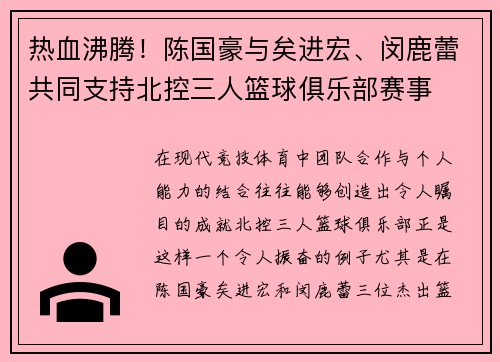 热血沸腾！陈国豪与矣进宏、闵鹿蕾共同支持北控三人篮球俱乐部赛事

在现代竞技体育中团队合作与个人能力的结合往往能够创造出令人瞩目的成就北控三人篮球俱乐部正是这样一个令人振奋的例子尤其是在陈国豪矣进宏和闵鹿蕾三位杰出篮